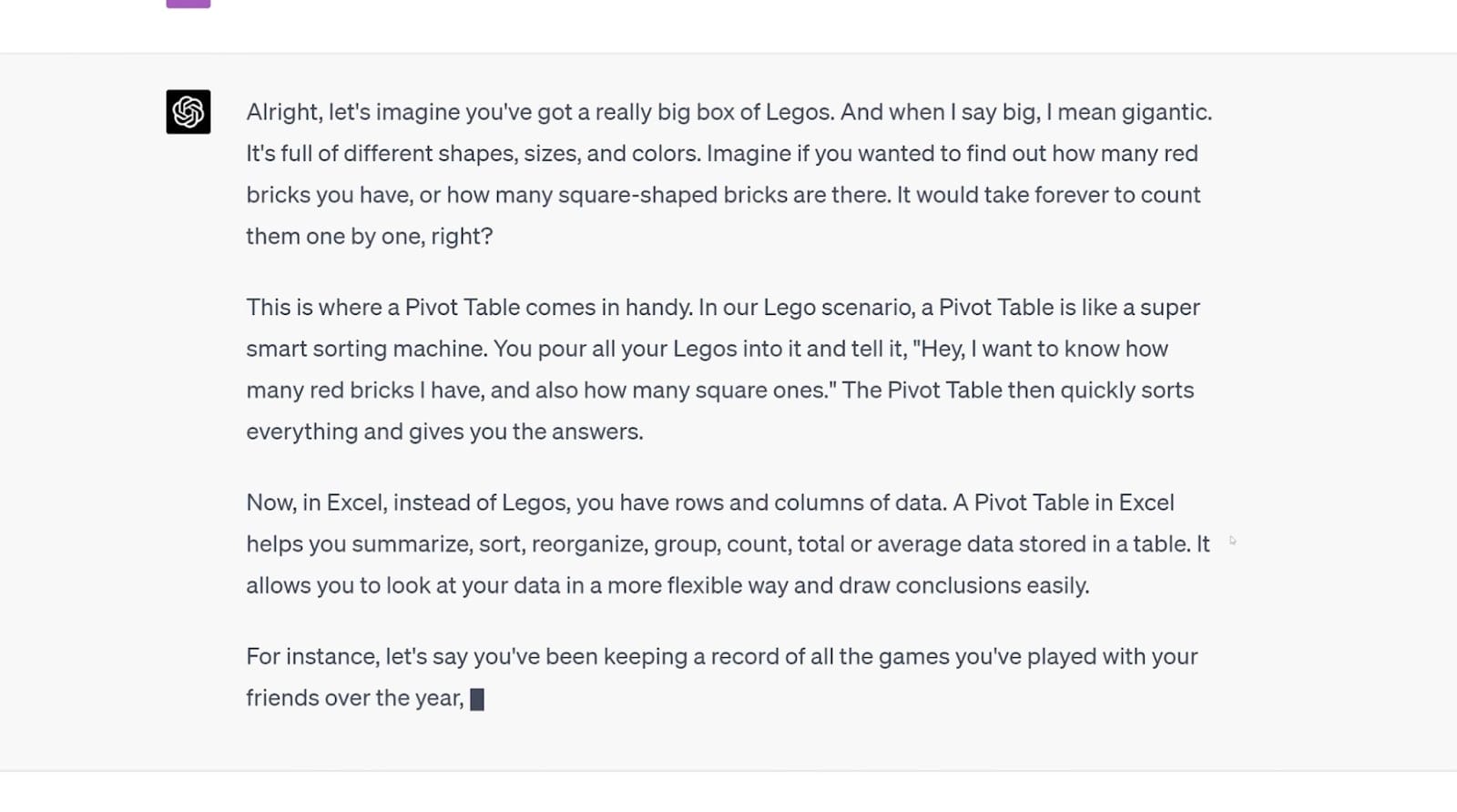 Alright, let's imagine you've got a really big box of Legos. And when I say big, I mean gigantic. It's full of different shapes, sizes, and colors. Imagine if you wanted to find out how many red bricks you have, or how many square-shaped bricks are there. It would take forever to count them one by one, right?

This is where a Pivot Table comes in handy. In our Lego scenario, a Pivot Table is like a super smart sorting machine. You pour all your Legos into it and tell it, "Hey, I want to know how many red bricks I have, and also how many square ones." The Pivot Table then quickly sorts everything and gives you the answers.

Now, in Excel, instead of Legos, you have rows and columns of data. A Pivot Table in Excel helps you summarize, sort, reorganize, group, count, total or average data stored in a table. It allows you to look at your data in a more flexible way and draw conclusions easily.

For instance, let's say you've been keeping a record of all the games you've played with your friends over the year,